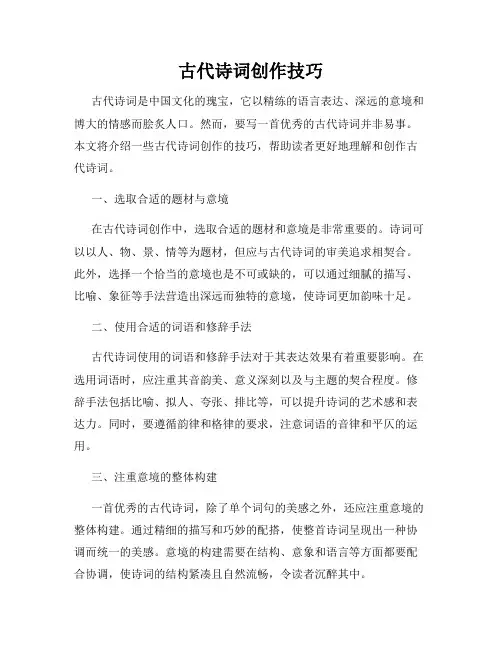 古代诗词创作技巧

古代诗词是中国文化的瑰宝，它以精练的语言表达、深远的意境和博大的情感而脍炙人口。然而，要写一首优秀的古代诗词并非易事。本文将介绍一些古代诗词创作的技巧，帮助读者更好地理解和创作古代诗词。

一、选取合适的题材与意境

在古代诗词创作中，选取合适的题材和意境是非常重要的。诗词可以以人、物、景、情等为题材，但应与古代诗词的审美追求相契合。此外，选择一个恰当的意境也是不可或缺的，可以通过细腻的描写、比喻、象征等手法营造出深远而独特的意境，使诗词更加韵味十足。

二、使用合适的词语和修辞手法

古代诗词使用的词语和修辞手法对于其表达效果有着重要影响。在选用词语时，应注重其音韵美、意义深刻以及与主题的契合程度。修辞手法包括比喻、拟人、夸张、排比等，可以提升诗词的艺术感和表达力。同时，要遵循韵律和格律的要求，注意词语的音律和平仄的运用。

三、注重意境的整体构建

一首优秀的古代诗词，除了单个词句的美感之外，还应注重意境的整体构建。通过精细的描写和巧妙的配搭，使整首诗词呈现出一种协调而统一的美感。意境的构建需要在结构、意象和语言等方面都要配合协调，使诗词的结构紧凑且自然流畅，令读者沉醉其中。